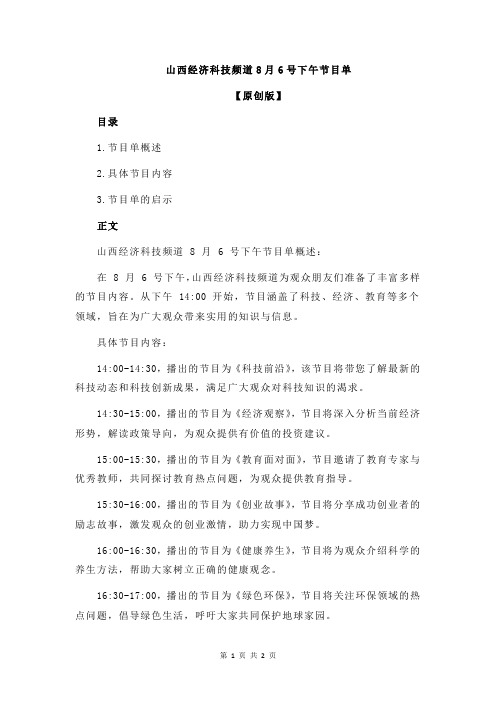 山西经济科技频道 8 月 6 号下午节目单

【原创版】

目录

1.节目单概述

2.具体节目内容

3.节目单的启示

正文

山西经济科技频道 8 月 6 号下午节目单概述：

在 8 月 6 号下午，山西经济科技频道为观众朋友们准备了丰富多样的节目内容。从下午 14:00 开始，节目涵盖了科技、经济、教育等多个领域，旨在为广大观众带来实用的知识与信息。

具体节目内容：

14:00-14:30，播出的节目为《科技前沿》，该节目将带您了解最新的科技动态和科技创新成果，满足广大观众对科技知识的渴求。

14:30-15:00，播出的节目为《经济观察》，节目将深入分析当前经济形势，解读政策导向，为观众提供有价值的投资建议。

15:00-15:30，播出的节目为《教育面对面》，节目邀请了教育专家与优秀教师，共同探讨教育热点问题，为观众提供教育指导。

15:30-16:00，播出的节目为《创业故事》，节目将分享成功创业者的励志故事，激发观众的创业激情，助力实现中国梦。

16:00-16:30，播出的节目为《健康养生》，节目将为观众介绍科学的养生方法，帮助大家树立正确的健康观念。

16:30-17:00，播出的节目为《绿色环保》，节目将关注环保领域的热点问题，倡导绿色生活，呼吁大家共同保护地球家园。

第 1 页 共 2 页